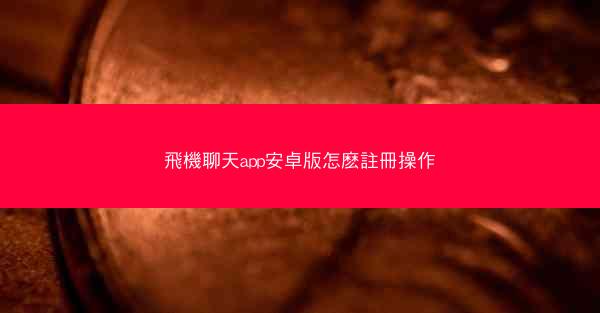 飛機聊天app安卓版怎麽註冊操作